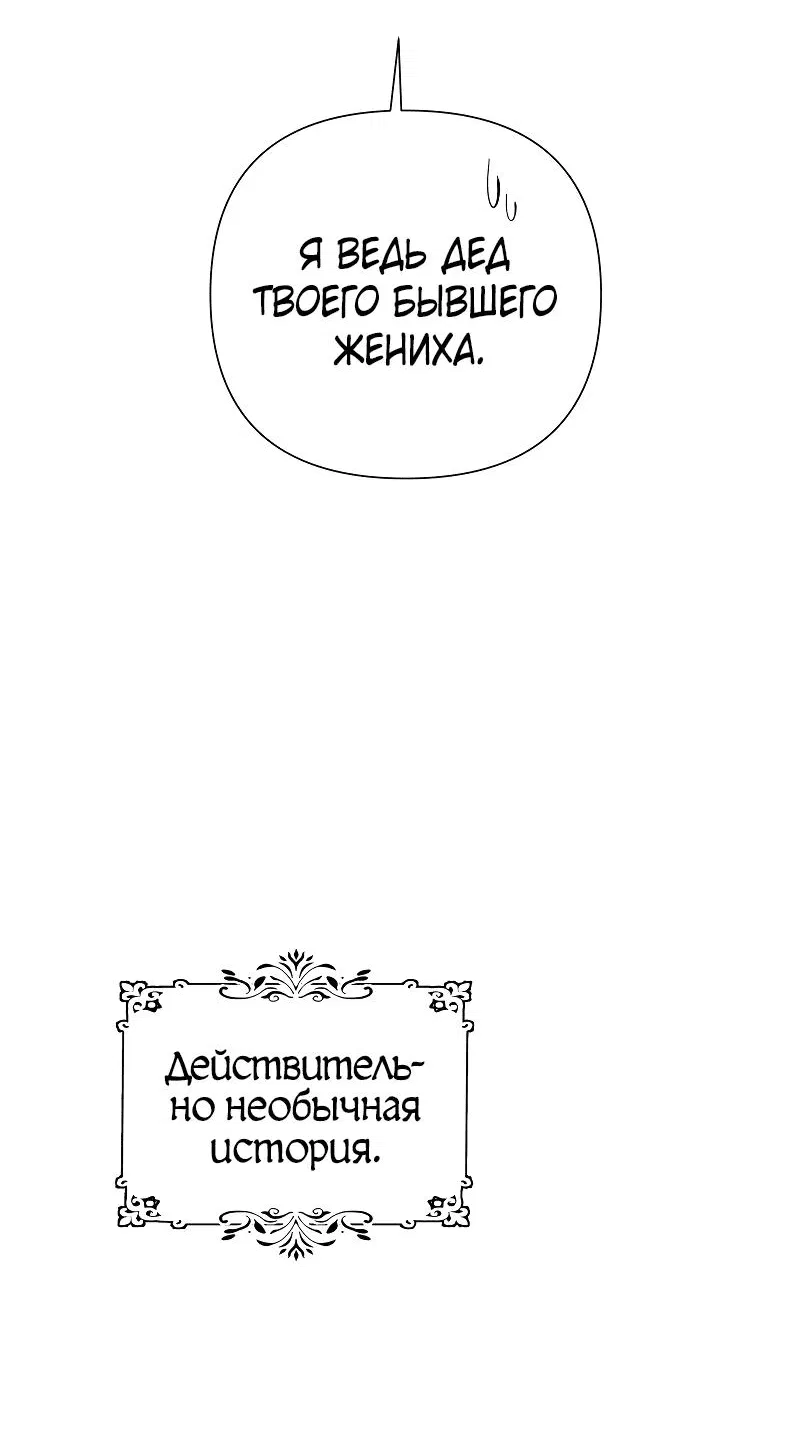 Я ВЕДЬ ДЕД ТВОЕГО БЫВШЕГО ЖЕНИХА.

Действительно необычная история.